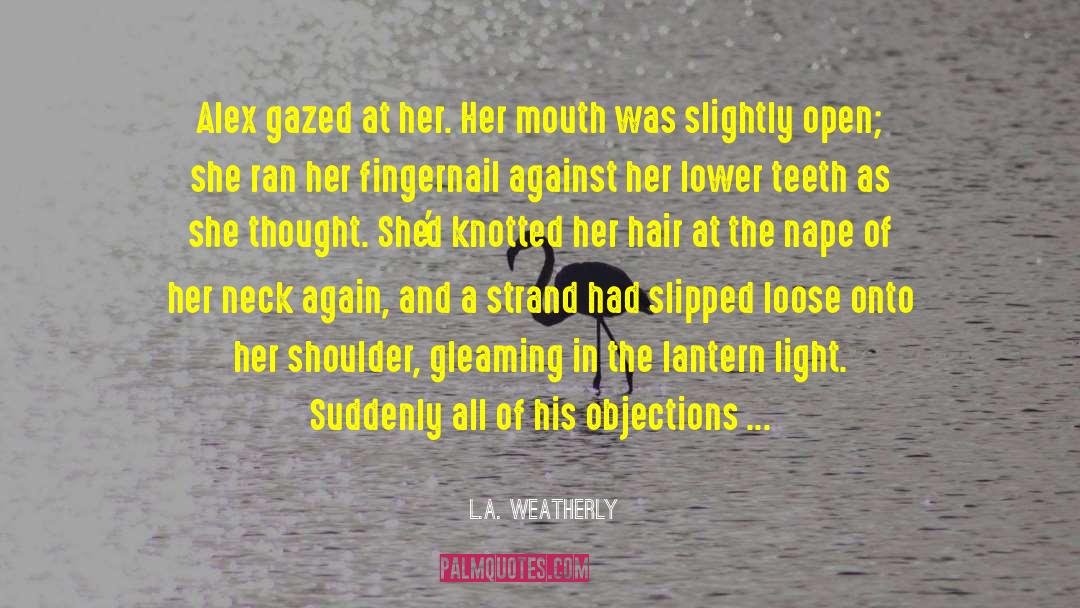 Alex gazed at her. Her mouth was slightly open; she ran her fingernail against her lower teeth as she thought. She'd knotted her hair at the nape of her neck again, and a strand had slipped loose onto her shoulder, gleaming in the lantern light. Suddenly all of his objections ...

L.A. WEATHERLY

PALMQUOTES.COM